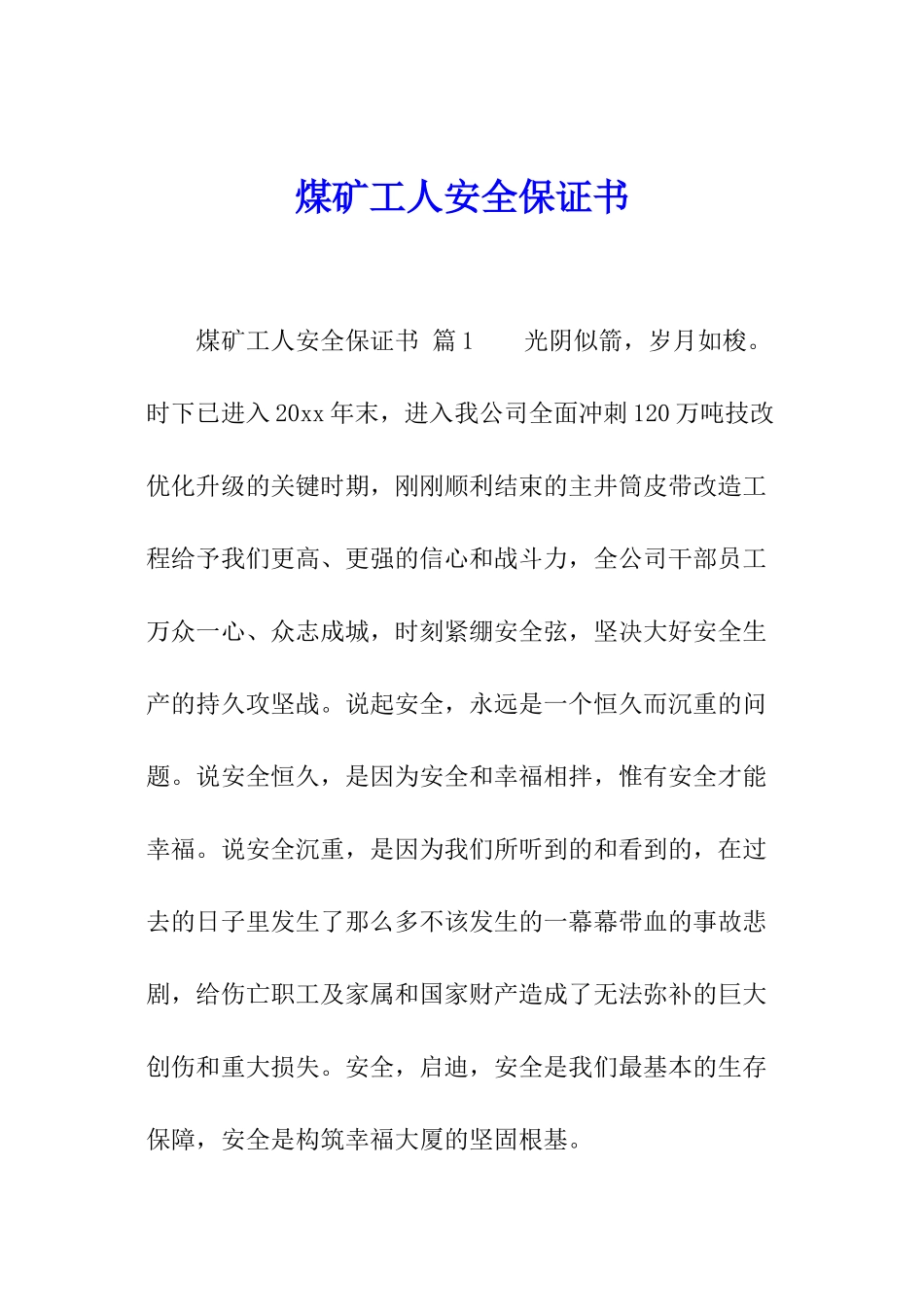 煤矿工人安全保证书

煤矿工人安全保证书 篇1　　光阴似箭，岁月如梭。时下已进入20xx年末，进入我公司全面冲刺120万吨技改优化升级的关键时期，刚刚顺利结束的主井筒皮带改造工程给予我们更高、更强的信心和战斗力，全公司干部员工万众一心、众志成城，时刻紧绷安全弦，坚决大好安全生产的持久攻坚战。说起安全，永远是一个恒久而沉重的问题。说安全恒久，是因为安全和幸福相拌，惟有安全才能幸福。说安全沉重，是因为我们所听到的和看到的，在过去的日子里发生了那么多不该发生的一幕幕带血的事故悲剧，给伤亡职工及家属和国家财产造成了无法弥补的巨大创伤和重大损失。安全，启迪，安全是我们最基本的生存保障，安全是构筑幸福大厦的坚固根基。